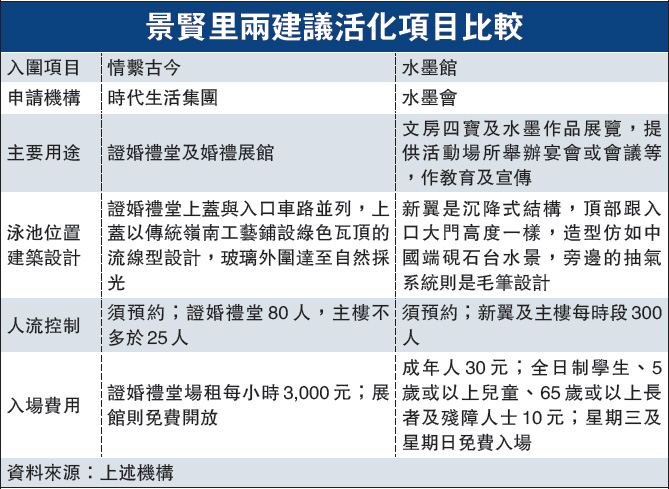 景賢里兩建議活化項目比較

| 入圍項目 | 情繫古今 | 水墨館 |
|---|---|---|
| 申請機構 | 時代生活集團 | 水墨會 |
| 主要用途 | 證婚禮堂及婚禮展館 | 文房四寶及水墨作品展覽，提供活動場所舉辦宴會或會議等，作教育及宣傳 |
| 泳池位置建築設計 | 證婚禮堂上蓋與入口車路並列，上蓋以傳統嶺南工藝鋪設綠色瓦頂的流線型設計，玻璃外圍達至自然採光 | 新翼是沉降式結構，頂部跟入口大門高度一樣，造型仿如中國端硯石台水景，旁邊的抽氣系統則是毛筆設計 |
| 人流控制 | 須預約；證婚禮堂 80 人，主樓不多於 25 人 | 須預約；新翼及主樓每時段 300 人 |
| 入場費用 | 證婚禮堂場租每小時 3,000 元；展館則免費開放 | 成年人 30 元；全日制學生、5 歲或以上兒童、65 歲或以上長者及殘障人士 10 元；星期三及星期日免費入場 |

資料來源：上述機構